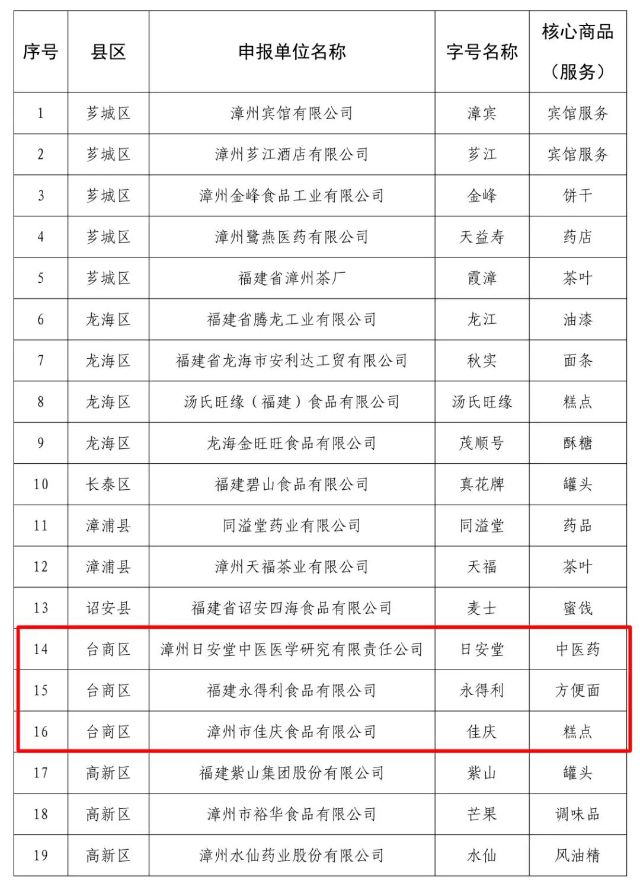 | 序号 | 县区 | 申报单位名称 | 字号名称 | 核心商品（服务） |
|---|---|---|---|---|
| 1 | 芗城区 | 漳州宾馆有限公司 | 漳宾 | 宾馆服务 |
| 2 | 芗城区 | 漳州芗江酒店有限公司 | 芗江 | 宾馆服务 |
| 3 | 芗城区 | 漳州金峰食品工业有限公司 | 金峰 | 饼干 |
| 4 | 芗城区 | 漳州鹭燕医药有限公司 | 天益寿 | 药店 |
| 5 | 芗城区 | 福建省漳州茶厂 | 霞漳 | 茶叶 |
| 6 | 龙海区 | 福建省腾龙工业有限公司 | 龙江 | 油漆 |
| 7 | 龙海区 | 福建省龙海市安利达工贸有限公司 | 秋实 | 面条 |
| 8 | 龙海区 | 汤氏旺缘（福建）食品有限公司 | 汤氏旺缘 | 糕点 |
| 9 | 龙海区 | 龙海金旺旺食品有限公司 | 茂顺号 | 酥糖 |
| 10 | 长泰区 | 福建碧山食品有限公司 | 真花牌 | 罐头 |
| 11 | 漳浦县 | 同溢堂药业有限公司 | 同溢堂 | 药品 |
| 12 | 漳浦县 | 漳州天福茶业有限公司 | 天福 | 茶叶 |
| 13 | 诏安县 | 福建省诏安四海食品有限公司 | 麦士 | 蜜饯 |
| 14 | 台商区 | 漳州日安堂中医医学研究有限责任公司 | 日安堂 | 中医药 |
| 15 | 台商区 | 福建永得利食品有限公司 | 永得利 | 方便面 |
| 16 | 台商区 | 漳州市佳庆食品有限公司 | 佳庆 | 糕点 |
| 17 | 高新区 | 福建紫山集团股份有限公司 | 紫山 | 罐头 |
| 18 | 高新区 | 漳州市裕华食品有限公司 | 芒果 | 调味品 |
| 19 | 高新区 | 漳州水仙药业股份有限公司 | 水仙 | 风油精 |